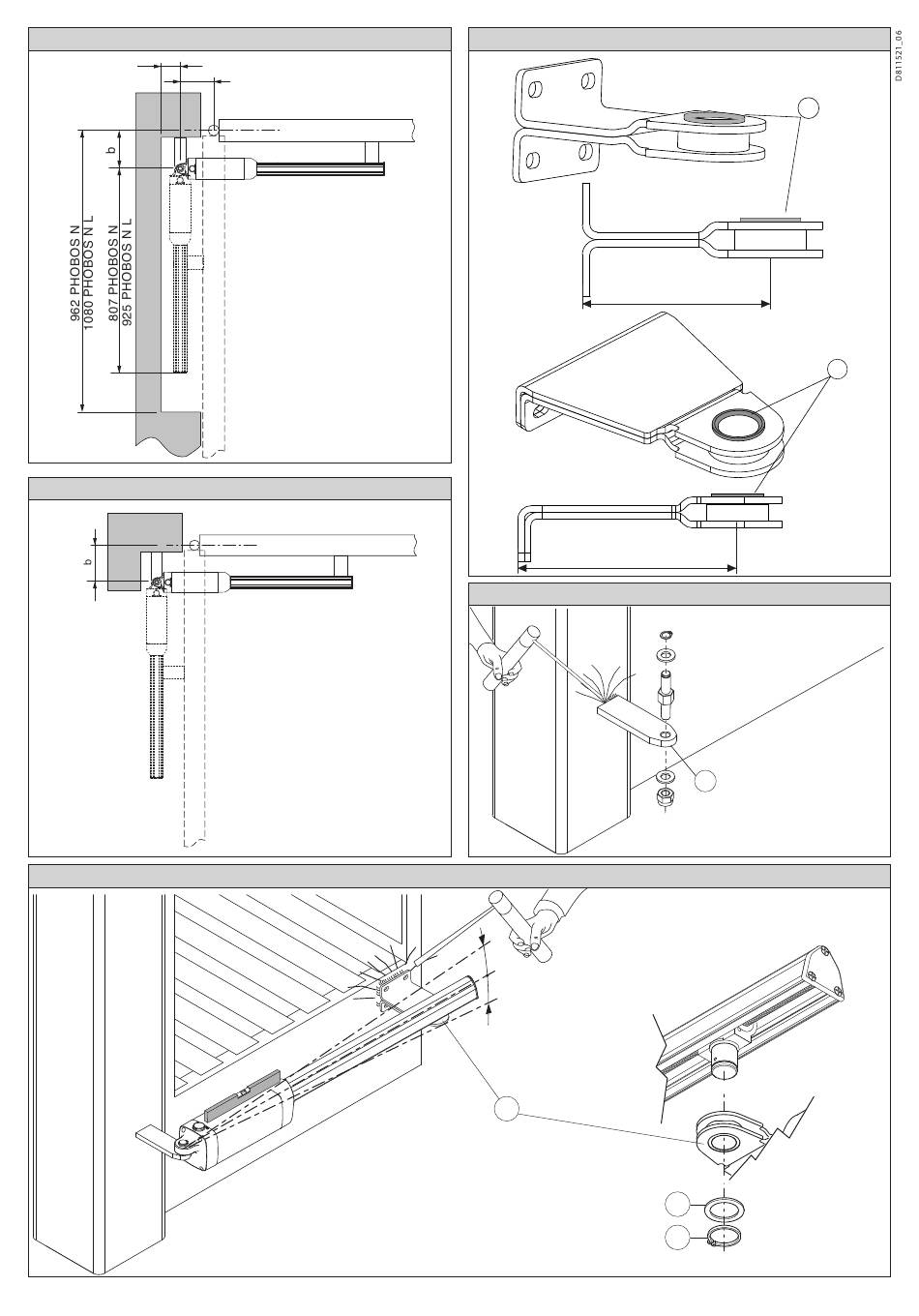 D811521_06

b

962 PHOBOS N
1080 PHOBOS N L
807 PHOBOS N
925 PHOBOS N L

b